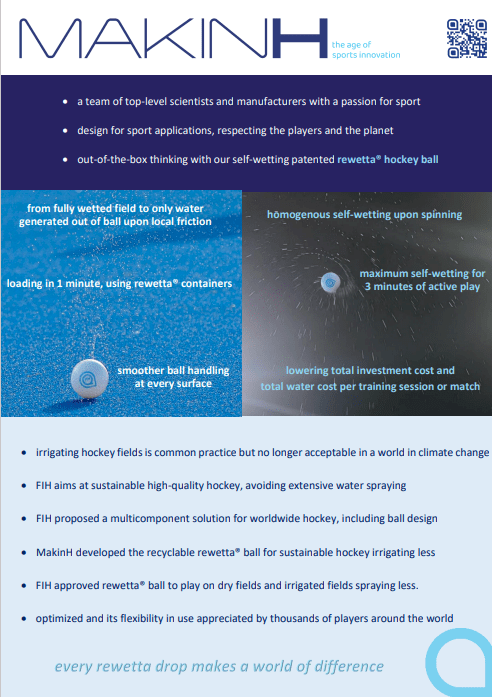 MAKINH
the age of sports innovation

- a team of top-level scientists and manufacturers with a passion for sport
- design for sport applications, respecting the players and the planet
- out-of-the-box thinking with our self-wetting patented rewetta® hockey ball

from fully wetted field to only water generated out of ball upon local friction

loading in 1 minute, using rewetta® containers

smoother ball handling at every surface

homogenous self-wetting upon spinning

maximum self-wetting for 3 minutes of active play

lowering total investment cost and total water cost per training session or match

- irrigating hockey fields is common practice but no longer acceptable in a world in climate change
- FIH aims at sustainable high-quality hockey, avoiding extensive water spraying
- FIH proposed a multicomponent solution for worldwide hockey, including ball design
- MakinH developed the recyclable rewetta® ball for sustainable hockey irrigating less
- FIH approved rewetta® ball to play on dry fields and irrigated fields spraying less.
- optimized and its flexibility in use appreciated by thousands of players around the world

every rewetta drop makes a world of difference